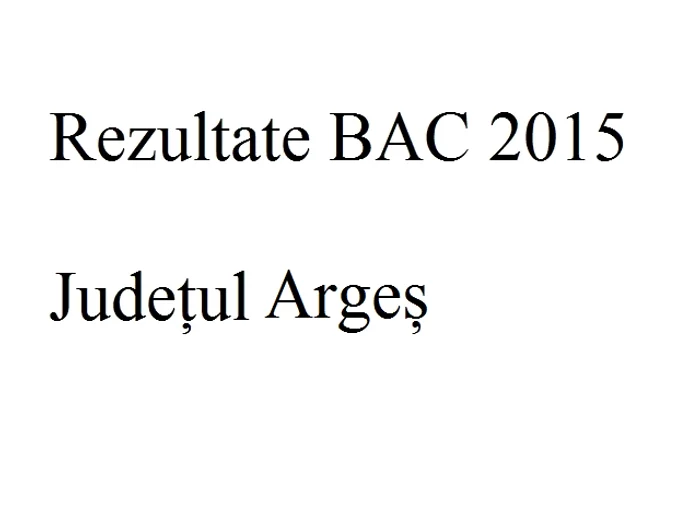 Rezultate BAC 2015

Județul Argeș